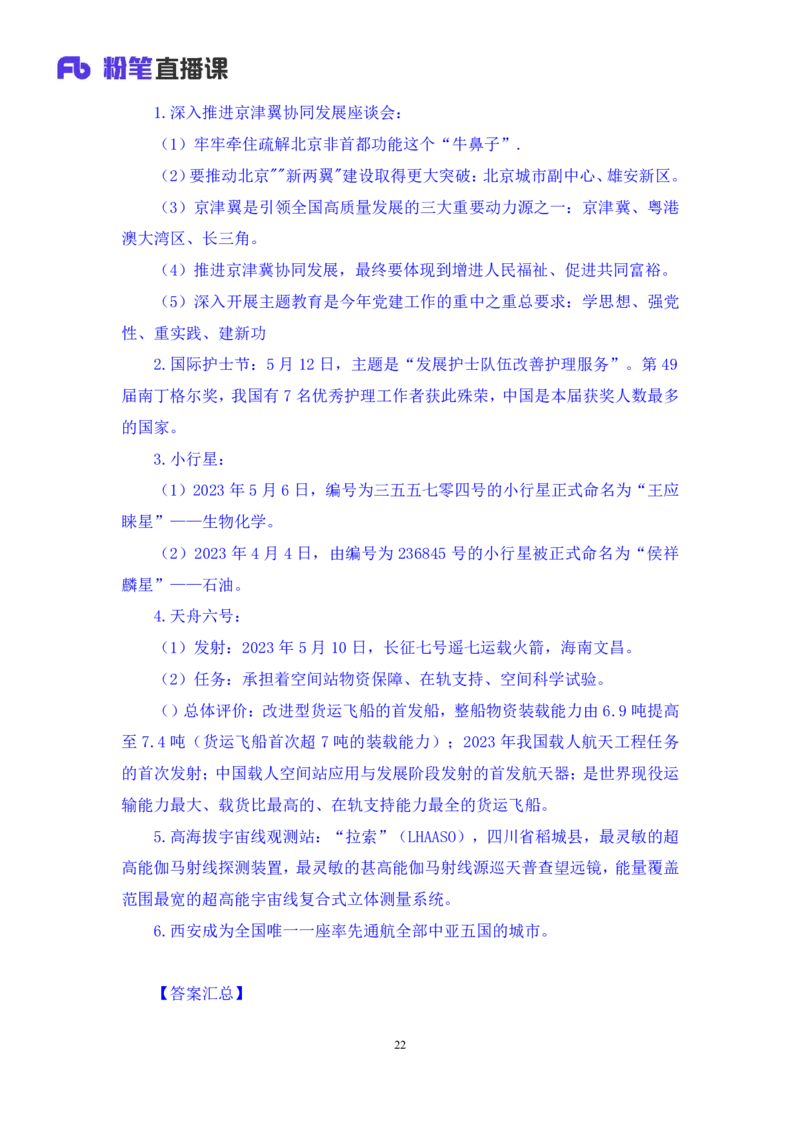 Fb 粉笔直播课

1.深入推进京津翼协同发展座谈会：

（1）牢牢牵住疏解北京非首都功能这个“牛鼻子”.

（2）要推动北京""新两翼"建设取得更大突破：北京城市副中心、雄安新区。

（3）京津翼是引领全国高质量发展的三大重要动力源之一：京津冀、粤港澳大湾区、长三角。

（4）推进京津冀协同发展，最终要体现到增进人民福祉、促进共同富裕。

（5）深入开展主题教育是今年党建工作的重中之重总要求：学思想、强党性、重实践、建新功

2.国际护士节：5月12日，主题是“发展护士队伍改善护理服务”。第49届南丁格尔奖，我国有7名优秀护理工作者获此殊荣，中国是本届获奖人数最多的国家。

3.小行星：

（1）2023年5月6日，编号为三五五七零四号的小行星正式命名为“王应睐星”——生物化学。

（2）2023年4月4日，由编号为236845号的小行星被正式命名为“侯祥麟星”——石油。

4.天舟六号：

（1）发射：2023年5月10日，长征七号遥七运载火箭，海南文昌。

（2）任务：承担着空间站物资保障、在轨支持、空间科学试验。

（）总体评价：改进型货运飞船的首发船，整船物资装载能力由6.9吨提高至7.4吨（货运飞船首次超7吨的装载能力）；2023年我国载人航天工程任务的首次发射；中国载人空间站应用与发展阶段发射的首发航天器；是世界现役运输能力最大、载货比最高的、在轨支持能力最全的货运飞船。

5.高海拔宇宙线观测站：“拉索”（LHAASO），四川省稻城县，最灵敏的超高能伽马射线探测装置，最灵敏的甚高能伽马射线源巡天普查望远镜，能量覆盖范围最宽的超高能宇宙线复合式立体测量系统。

6.西安成为全国唯一一座率先通航全部中亚五国的城市。

【答案汇总】

22